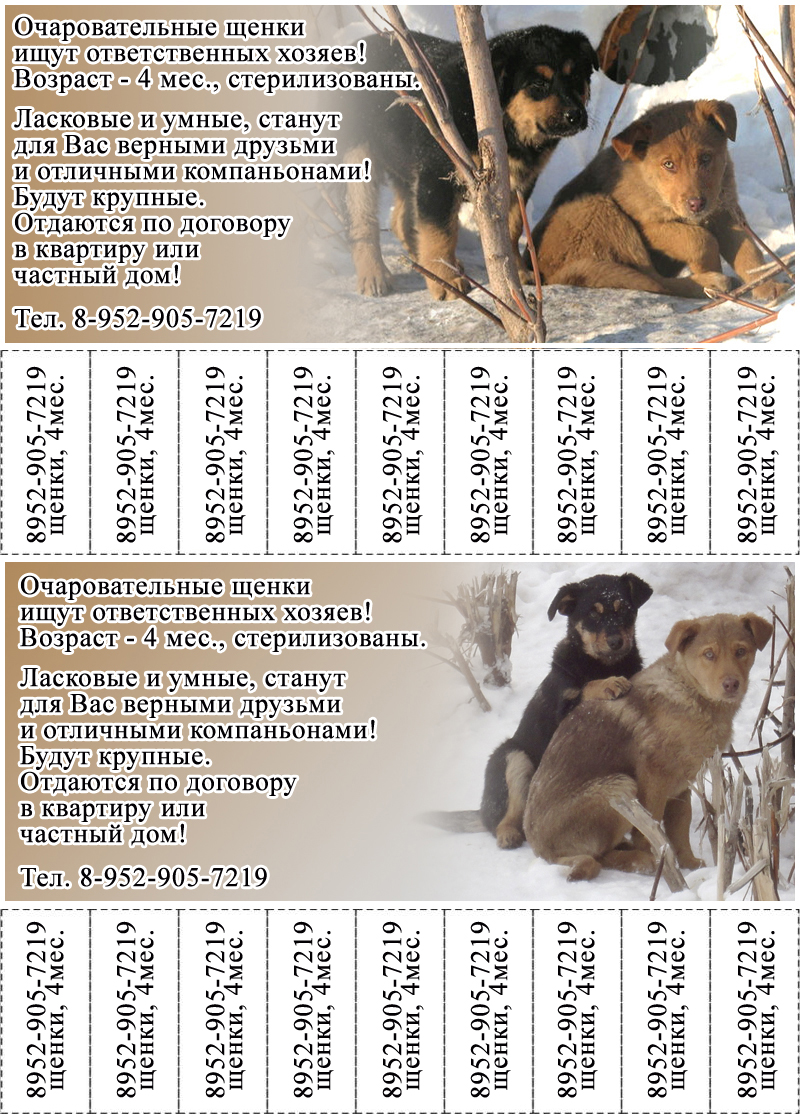 Очаровательные щенки ищут ответственных хозяев! Возраст - 4 мес., стерилизованы.

Ласковые и умные, станут для Вас верными друзьми и отличными компаньонами! Будут крупные. Отдаются по договору в квартиру или частный дом!

Тел. 8-952-905-7219

8952-905-7219 щенки, 4мес.

8952-905-7219 щенки, 4мес.

8952-905-7219 щенки, 4мес.

8952-905-7219 щенки, 4мес.

8952-905-7219 щенки, 4мес.

8952-905-7219 щенки, 4мес.

8952-905-7219 щенки, 4мес.

8952-905-7219 щенки, 4мес.

8952-905-7219 щенки, 4мес.

Очаровательные щенки ищут ответственных хозяев! Возраст - 4 мес., стерилизованы.

Ласковые и умные, станут для Вас верными друзьми и отличными компаньонами! Будут крупные. Отдаются по договору в квартиру или частный дом!

Тел. 8-952-905-7219

8952-905-7219 щенки, 4мес.

8952-905-7219 щенки, 4мес.

8952-905-7219 щенки, 4мес.

8952-905-7219 щенки, 4мес.

8952-905-7219 щенки, 4мес.

8952-905-7219 щенки, 4мес.

8952-905-7219 щенки, 4мес.

8952-905-7219 щенки, 4мес.

8952-905-7219 щенки, 4мес.